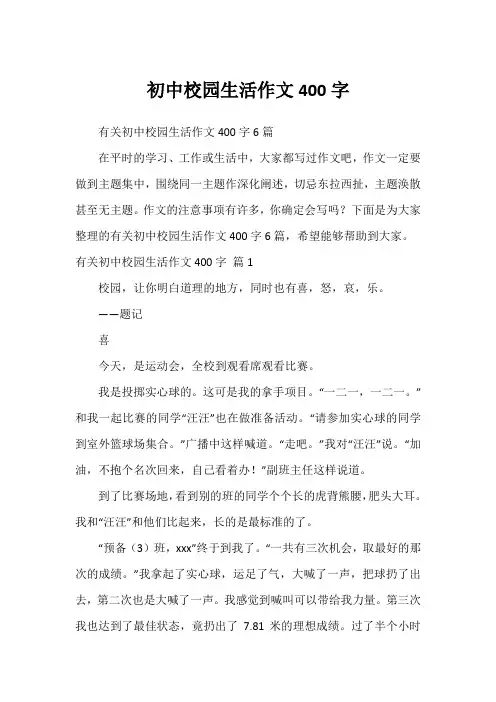 初中校园生活作文 400 字

有关初中校园生活作文 400 字 6 篇

在平时的学习、工作或生活中，大家都写过作文吧，作文一定要做到主题集中，围绕同一主题作深化阐述，切忌东拉西扯，主题涣散甚至无主题。作文的注意事项有许多，你确定会写吗？下面是为大家整理的有关初中校园生活作文 400 字 6 篇，希望能够帮助到大家。

有关初中校园生活作文 400 字 篇 1

校园，让你明白道理的地方，同时也有喜，怒，哀，乐。

——题记

喜

今天，是运动会，全校到观看席观看比赛。

我是投掷实心球的。这可是我的拿手项目。“一二一，一二一。”和我一起比赛的同学“汪汪”也在做准备活动。“请参加实心球的同学到室外篮球场集合。”广播中这样喊道。“走吧。”我对“汪汪”说。“加油，不抱个名次回来，自己看着办！”副班主任这样说道。

到了比赛场地，看到别的班的同学个个长的虎背熊腰，肥头大耳。我和“汪汪”和他们比起来，长的是最标准的了。

“预备（3）班，xxx”终于到我了。“一共有三次机会，取最好的那次的成绩。”我拿起了实心球，运足了气，大喊了一声，把球扔了出去，第二次也是大喊了一声。我感觉到喊叫可以带给我力量。第三次我也达到了最佳状态，竟扔出了 7.81 米的理想成绩。过了半个小时